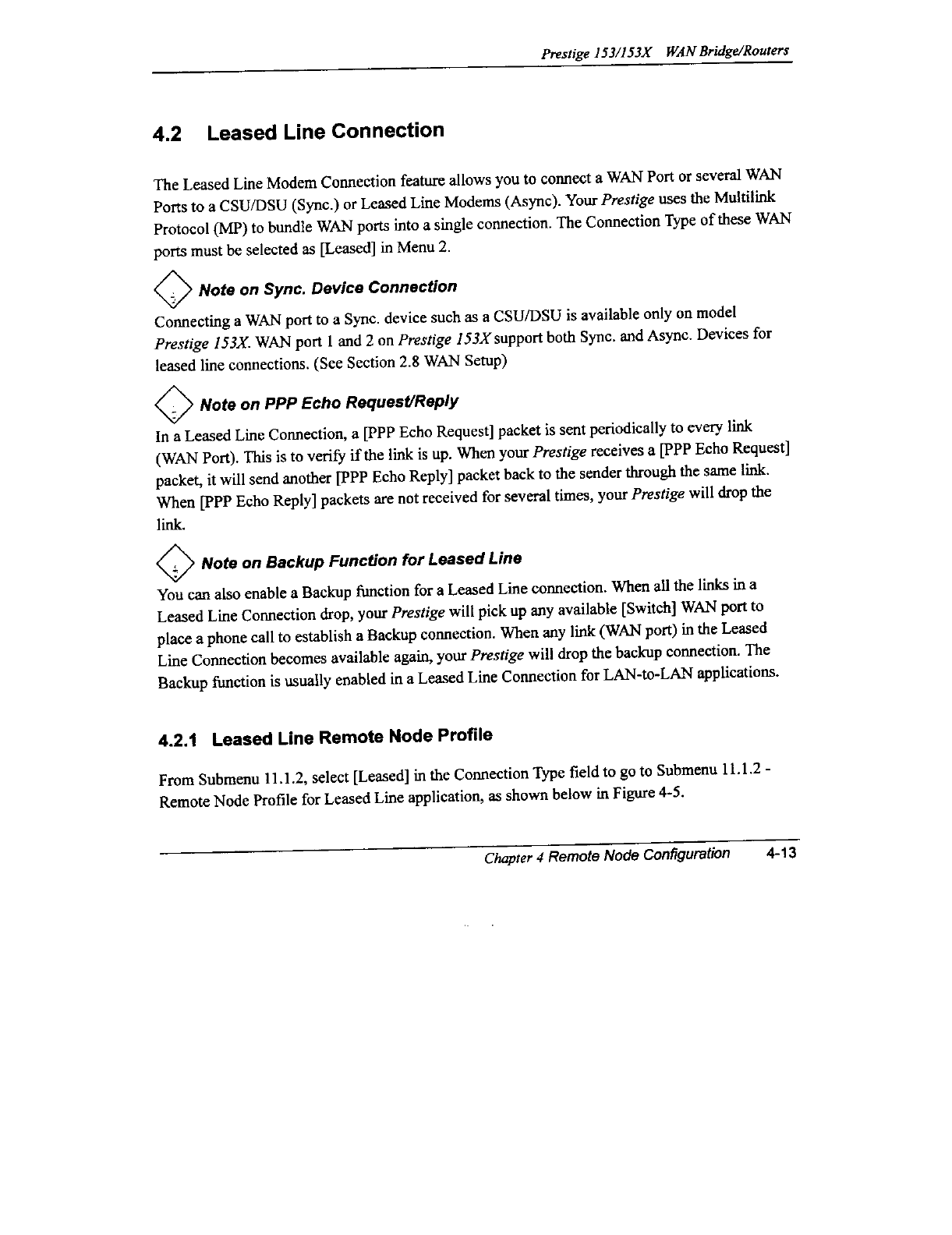 Prestige 153/153X WAN Bridge/Routers

4.2 Leased Line Connection

The Leased Line Modem Connection feature allows you to connect a WAN Port or several WAN Ports to a CSU/DSU (Sync.) or Leased Line Modems (Async). Your Prestige uses the Multilink Protocol (MP) to bundle WAN ports into a single connection. The Connection Type of these WAN ports must be selected as [Leased] in Menu 2.

Note on Sync. Device Connection

Connecting a WAN port to a Sync. device such as a CSU/DSU is available only on model Prestige 153X. WAN port 1 and 2 on Prestige 153X support both Sync. and Async. Devices for leased line connections. (See Section 2.8 WAN Setup)

Note on PPP Echo Request/Reply

In a Leased Line Connection, a [PPP Echo Request] packet is sent periodically to every link (WAN Port). This is to verify if the link is up. When your Prestige receives a [PPP Echo Request] packet, it will send another [PPP Echo Reply] packet back to the sender through the same link. When [PPP Echo Reply] packets are not received for several times, your Prestige will drop the link.

Note on Backup Function for Leased Line

You can also enable a Backup function for a Leased Line connection. When all the links in a Leased Line Connection drop, your Prestige will pick up any available [Switch] WAN port to place a phone call to establish a Backup connection. When any link (WAN port) in the Leased Line Connection becomes available again, your Prestige will drop the backup connection. The Backup function is usually enabled in a Leased Line Connection for LAN-to-LAN applications.

4.2.1 Leased Line Remote Node Profile

From Submenu 11.1.2, select [Leased] in the Connection Type field to go to Submenu 11.1.2 - Remote Node Profile for Leased Line application, as shown below in Figure 4-5.

Chapter 4 Remote Node Configuration 4-13